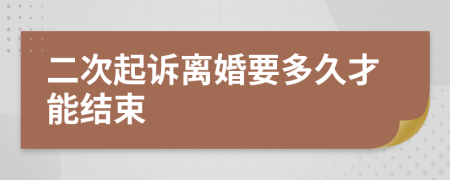 二次起诉离婚要多久才能结束